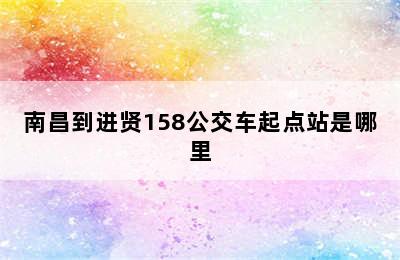 南昌到进贤158公交车起点站是哪里